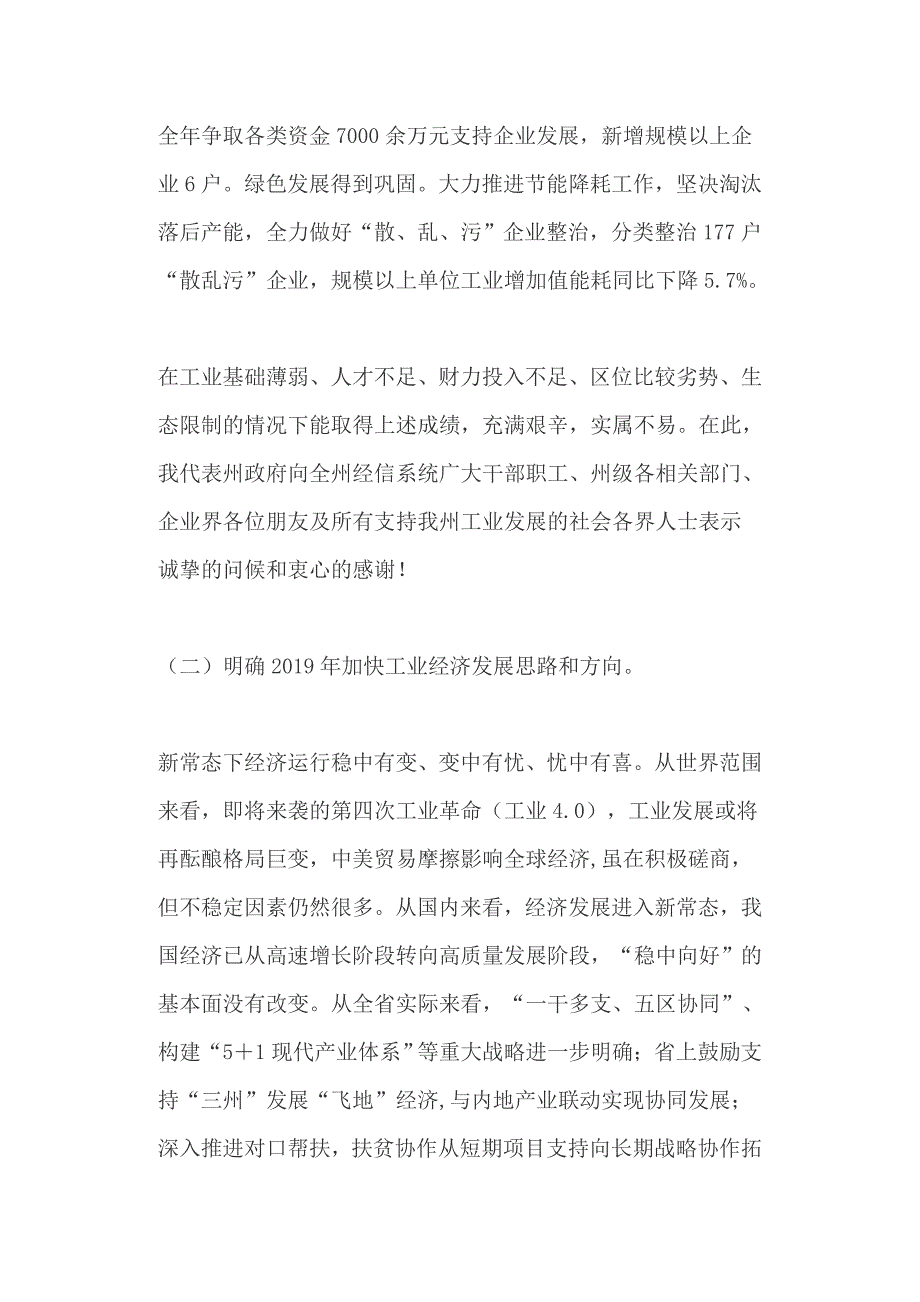 全年争取各类资金7000余万元支持企业发展，新增规模以上企业6户。绿色发展得到巩固。大力推进节能降耗工作，坚决淘汰落后产能，全力做好“散、乱、污”企业整治，分类整治177户“散乱污”企业，规模以上单位工业增加值能耗同比下降5.7%。

在工业基础薄弱、人才不足、财力投入不足、区位比较劣势、生态限制的情况下能取得上述成绩，充满艰辛，实属不易。在此，我代表州政府向全州经信系统广大干部职工、州级各相关部门、企业界各位朋友及所有支持我州工业发展的社会各界人士表示诚挚的问候和衷心的感谢！

（二）明确2019年加快工业经济发展思路和方向。

新常态下经济运行稳中有变、变中有忧、忧中有喜。从世界范围来看，即将来袭的第四次工业革命（工业4.0），工业发展或将再酝酿格局巨变，中美贸易摩擦影响全球经济,虽在积极磋商，但不稳定因素仍然很多。从国内来看，经济发展进入新常态，我国经济已从高速增长阶段转向高质量发展阶段，“稳中向好”的基本面没有改变。从全省实际来看，“一干多支、五区协同”、构建“5＋1现代产业体系”等重大战略进一步明确；省上鼓励支持“三州”发展“飞地”经济,与内地产业联动实现协同发展；深入推进对口帮扶，扶贫协作从短期项目支持向长期战略协作拓